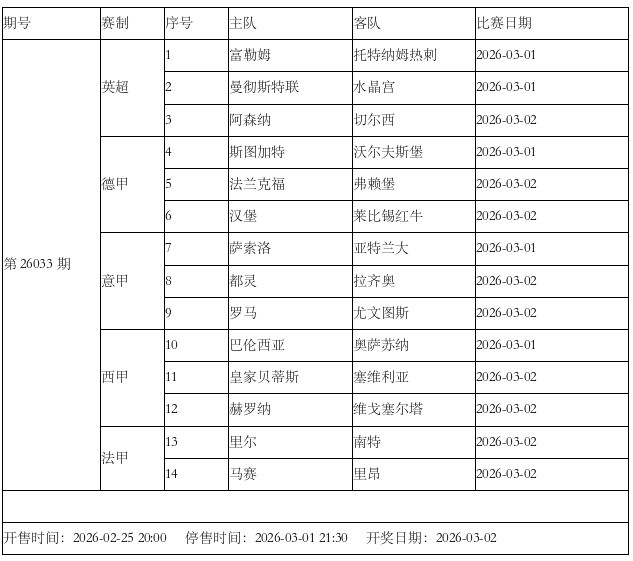 | 期号 | 赛制 | 序号 | 主队 | 客队 | 比赛日期 |
|---|---|---|---|---|---|
| 第 26033 期 | 英超 | 1 | 富勒姆 | 托特纳姆热刺 | 2026-03-01 |
| | | 2 | 曼彻斯特联 | 水晶宫 | 2026-03-01 |
| | | 3 | 阿森纳 | 切尔西 | 2026-03-02 |
| | 德甲 | 4 | 斯图加特 | 沃尔夫斯堡 | 2026-03-01 |
| | | 5 | 法兰克福 | 弗赖堡 | 2026-03-02 |
| | | 6 | 汉堡 | 莱比锡红牛 | 2026-03-02 |
| | 意甲 | 7 | 萨索洛 | 亚特兰大 | 2026-03-01 |
| | | 8 | 都灵 | 拉齐奥 | 2026-03-02 |
| | | 9 | 罗马 | 尤文图斯 | 2026-03-02 |
| | 西甲 | 10 | 巴伦西亚 | 奥萨苏纳 | 2026-03-01 |
| | | 11 | 皇家贝蒂斯 | 塞维利亚 | 2026-03-02 |
| | | 12 | 赫罗纳 | 维戈塞尔塔 | 2026-03-02 |
| | 法甲 | 13 | 里尔 | 南特 | 2026-03-02 |
| | | 14 | 马赛 | 里昂 | 2026-03-02 |

开售时间：2026-02-25 20:00　停售时间：2026-03-01 21:30　开奖日期：2026-03-02